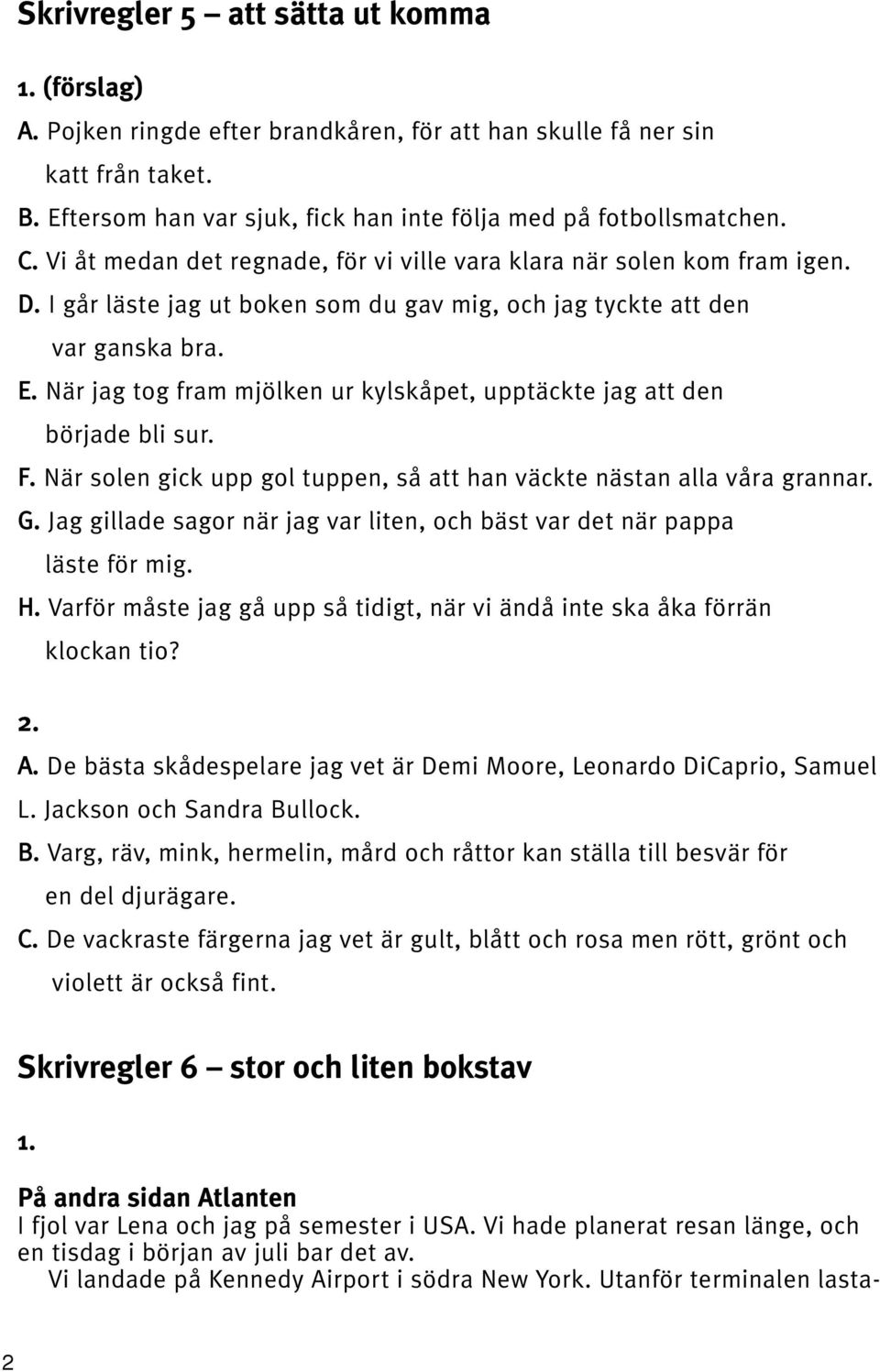 Skrivregler 5 – att sätta ut komma

1. (förslag)
A. Pojken ringde efter brandkåren, för att han skulle få ner sin katt från taket.
B. Eftersom han var sjuk, fick han inte följa med på fotbollsmatchen.
C. Vi åt medan det regnade, för vi ville vara klara när solen kom fram igen.
D. I går läste jag ut boken som du gav mig, och jag tyckte att den var ganska bra.
E. När jag tog fram mjölken ur kylskåpet, upptäckte jag att den började bli sur.
F. När solen gick upp gol tuppen, så att han väckte nästan alla våra grannar.
G. Jag gillade sagor när jag var liten, och bäst var det när pappa läste för mig.
H. Varför måste jag gå upp så tidigt, när vi ändå inte ska åka förrän klockan tio?

2.
A. De bästa skådespelare jag vet är Demi Moore, Leonardo DiCaprio, Samuel L. Jackson och Sandra Bullock.
B. Varg, räv, mink, hermelin, mård och råttor kan ställa till besvär för en del djurägare.
C. De vackraste färgerna jag vet är gult, blått och rosa men rött, grönt och violett är också fint.

Skrivregler 6 – stor och liten bokstav

1.

På andra sidan Atlanten
I fjol var Lena och jag på semester i USA. Vi hade planerat resan länge, och en tisdag i början av juli bar det av.
Vi landade på Kennedy Airport i södra New York. Utanför terminalen lasta-

2